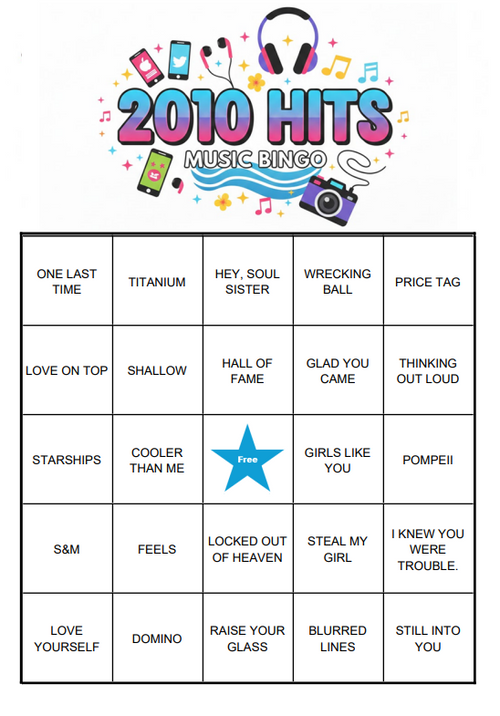 2010 HITS
MUSIC BINGO

| ONE LAST TIME | TITANIUM | HEY, SOUL SISTER | WRECKING BALL | PRICE TAG |
|---|---|---|---|---|
| LOVE ON TOP | SHALLOW | HALL OF FAME | GLAD YOU CAME | THINKING OUT LOUD |
| STARSHIPS | COOLER THAN ME | Free | GIRLS LIKE YOU | POMPEII |
| S&M | FEELS | LOCKED OUT OF HEAVEN | STEAL MY GIRL | I KNEW YOU WERE TROUBLE. |
| LOVE YOURSELF | DOMINO | RAISE YOUR GLASS | BLURRED LINES | STILL INTO YOU |